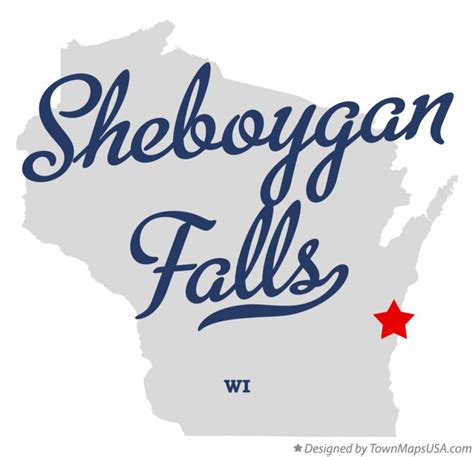 Sheboygan Falls

WI

★ Designed by TownMapsUSA.com